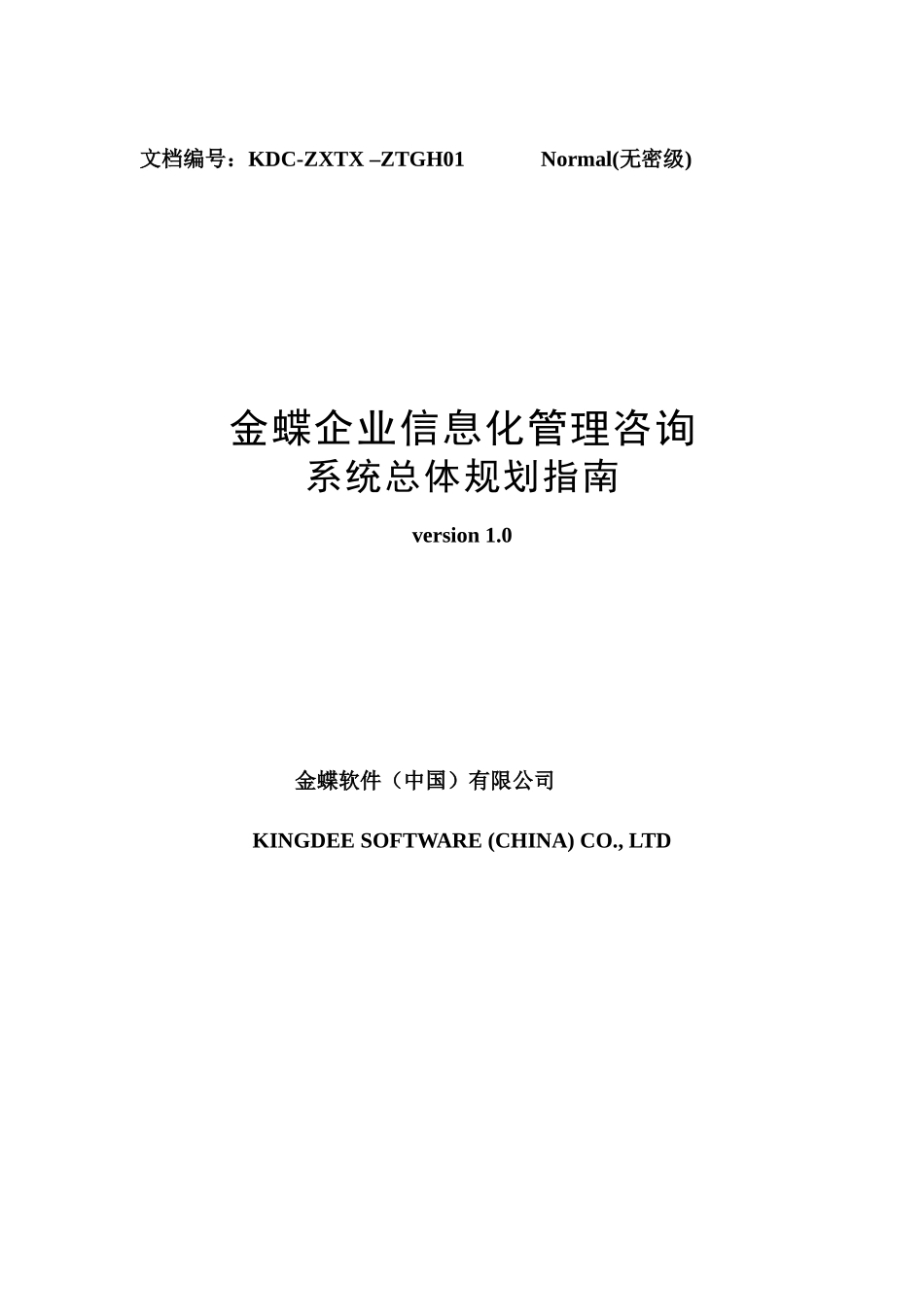 文档编号：KDC-ZXTX –ZTGH01 Normal(无密级)

金蝶企业信息化管理咨询
系统总体规划指南

version 1.0

金蝶软件（中国）有限公司

KINGDEE SOFTWARE (CHINA) CO., LTD